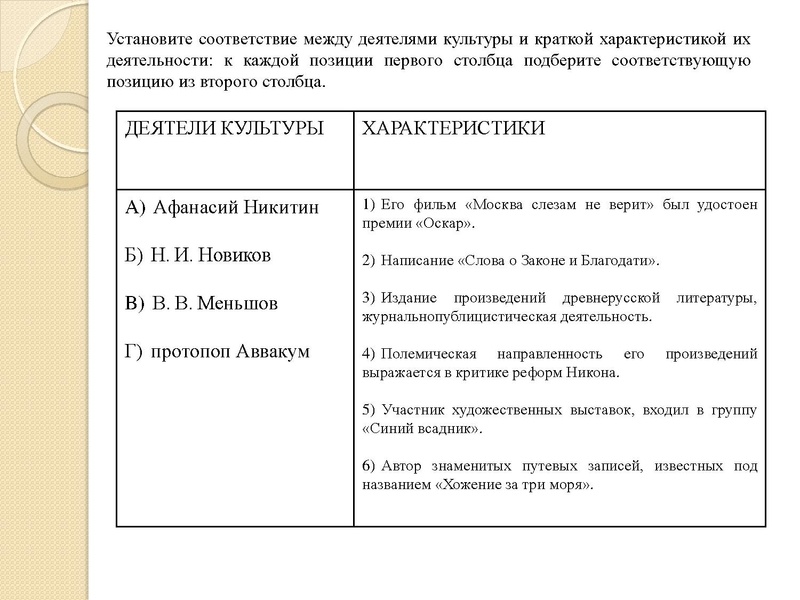 Установите соответствие между деятелями культуры и краткой характеристикой их деятельности: к каждой позиции первого столбца подберите соответствующую позицию из второго столбца.

| ДЕЯТЕЛИ КУЛЬТУРЫ | ХАРАКТЕРИСТИКИ |
|---|---|
| А) Афанасий Никитин<br><br>Б) Н. И. Новиков<br><br>В) В. В. Меньшов<br><br>Г) протопоп Аввакум | 1) Его фильм «Москва слезам не верит» был удостоен премии «Оскар».<br><br>2) Написание «Слова о Законе и Благодати».<br><br>3) Издание произведений древнерусской литературы, журнальнопублицистическая деятельность.<br><br>4) Полемическая направленность его произведений выражается в критике реформ Никона.<br><br>5) Участник художественных выставок, входил в группу «Синий всадник».<br><br>6) Автор знаменитых путевых записей, известных под названием «Хожение за три моря». |